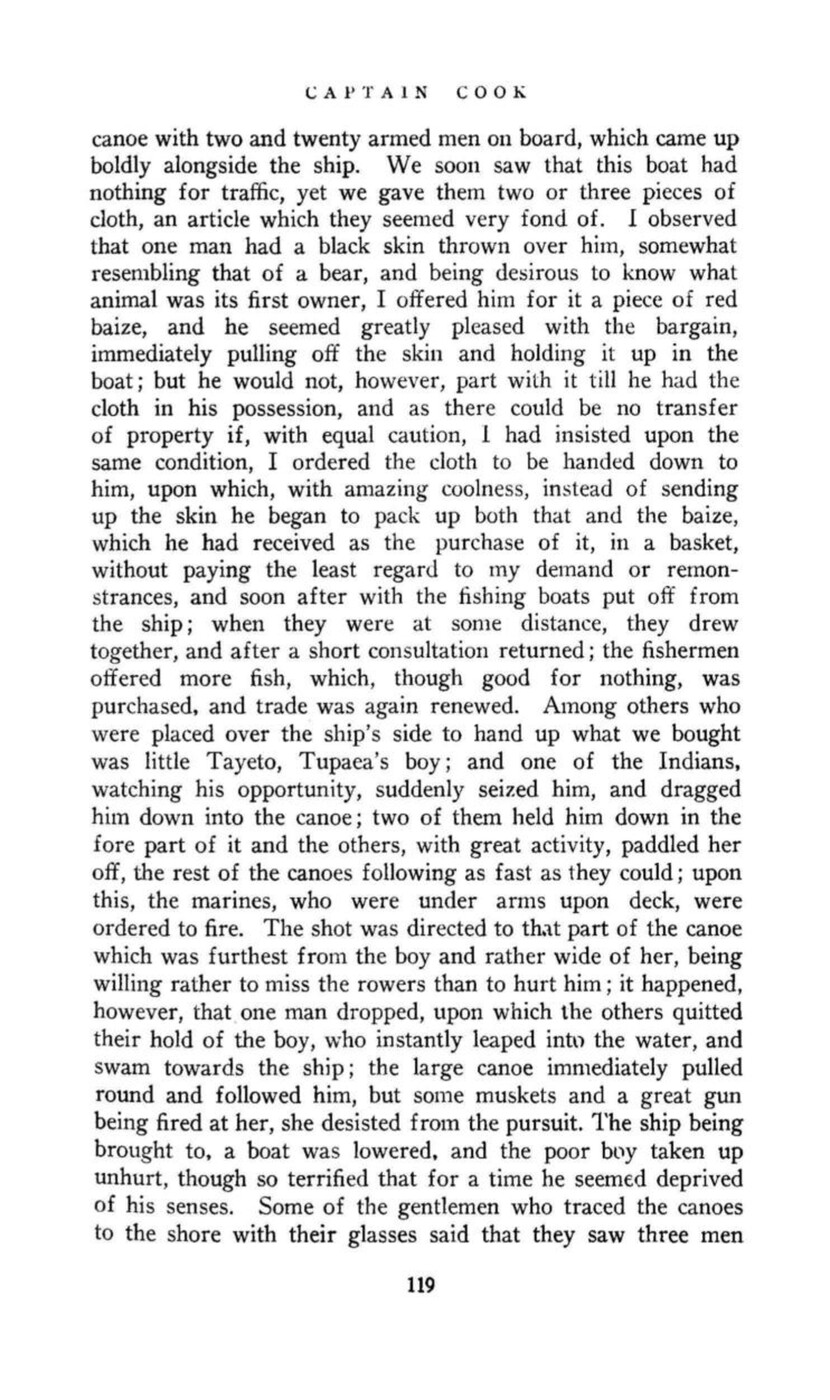 CAPTAIN COOK

canoe with two and twenty armed men on board, which came up boldly alongside the ship. We soon saw that this boat had nothing for traffic, yet we gave them two or three pieces of cloth, an article which they seemed very fond of. I observed that one man had a black skin thrown over him, somewhat resembling that of a bear, and being desirous to know what animal was its first owner, I offered him for it a piece of red baize, and he seemed greatly pleased with the bargain, immediately pulling off the skin and holding it up in the boat; but he would not, however, part with it till he had the cloth in his possession, and as there could be no transfer of property if, with equal caution, I had insisted upon the same condition, I ordered the cloth to be handed down to him, upon which, with amazing coolness, instead of sending up the skin he began to pack up both that and the baize, which he had received as the purchase of it, in a basket, without paying the least regard to my demand or remonstrances, and soon after with the fishing boats put off from the ship; when they were at some distance, they drew together, and after a short consultation returned; the fishermen offered more fish, which, though good for nothing, was purchased, and trade was again renewed. Among others who were placed over the ship's side to hand up what we bought was little Tayeto, Tupaea's boy; and one of the Indians, watching his opportunity, suddenly seized him, and dragged him down into the canoe; two of them held him down in the fore part of it and the others, with great activity, paddled her off, the rest of the canoes following as fast as they could; upon this, the marines, who were under arms upon deck, were ordered to fire. The shot was directed to that part of the canoe which was furthest from the boy and rather wide of her, being willing rather to miss the rowers than to hurt him; it happened, however, that one man dropped, upon which the others quitted their hold of the boy, who instantly leaped into the water, and swam towards the ship; the large canoe immediately pulled round and followed him, but some muskets and a great gun being fired at her, she desisted from the pursuit. The ship being brought to, a boat was lowered, and the poor boy taken up unhurt, though so terrified that for a time he seemed deprived of his senses. Some of the gentlemen who traced the canoes to the shore with their glasses said that they saw three men

119